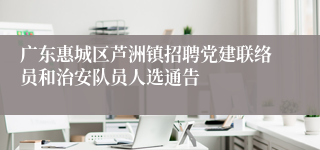 广东惠城区芦洲镇招聘党建联络员和治安队员人选通告